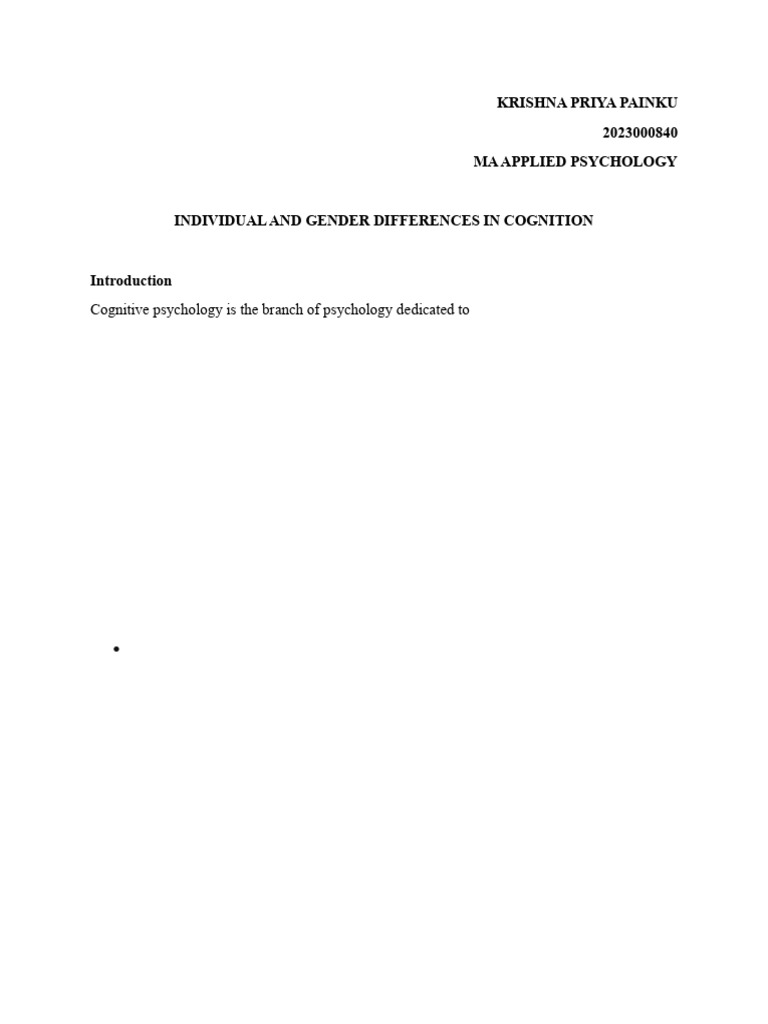 KRISHNA PRIYA PAINKU

2023000840

MA APPLIED PSYCHOLOGY

INDIVIDUAL AND GENDER DIFFERENCES IN COGNITION

Introduction

Cognitive psychology is the branch of psychology dedicated to

•